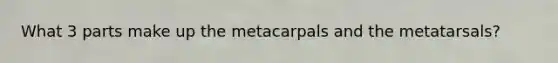 What 3 parts make up the metacarpals and the metatarsals?